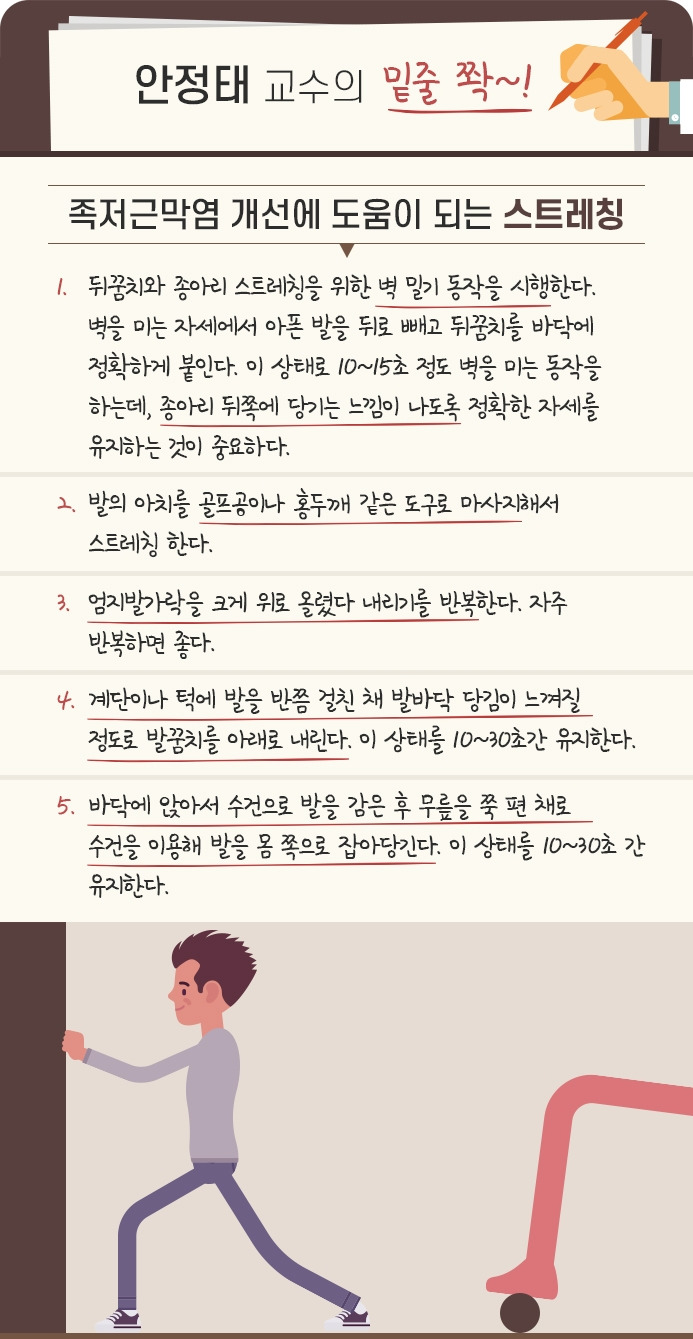 안정태 교수의 밑줄 쫙~!

족저근막염 개선에 도움이 되는 스트레칭

1. 뒤꿈치와 종아리 스트레칭을 위한 벽 밀기 동작을 시행한다. 벽을 미는 자세에서 아픈 발을 뒤로 빼고 뒤꿈치를 바닥에 정확하게 붙인다. 이 상태로 10~15초 정도 벽을 미는 동작을 하는데, 종아리 뒤쪽에 당기는 느낌이 나도록 정확한 자세를 유지하는 것이 중요하다.

2. 발의 아치를 골프공이나 홍두깨 같은 도구로 마사지해서 스트레칭 한다.

3. 엄지발가락을 크게 위로 올렸다 내리기를 반복한다. 자주 반복하면 좋다.

4. 계단이나 턱에 발을 반쯤 걸친 채 발바닥 당김이 느껴질 정도로 발꿈치를 아래로 내린다. 이 상태를 10~30초간 유지한다.

5. 바닥에 앉아서 수건으로 발을 감은 후 무릎을 쭉 편 채로 수건을 이용해 발을 몸 쪽으로 잡아당긴다. 이 상태를 10~30초 간 유지한다.